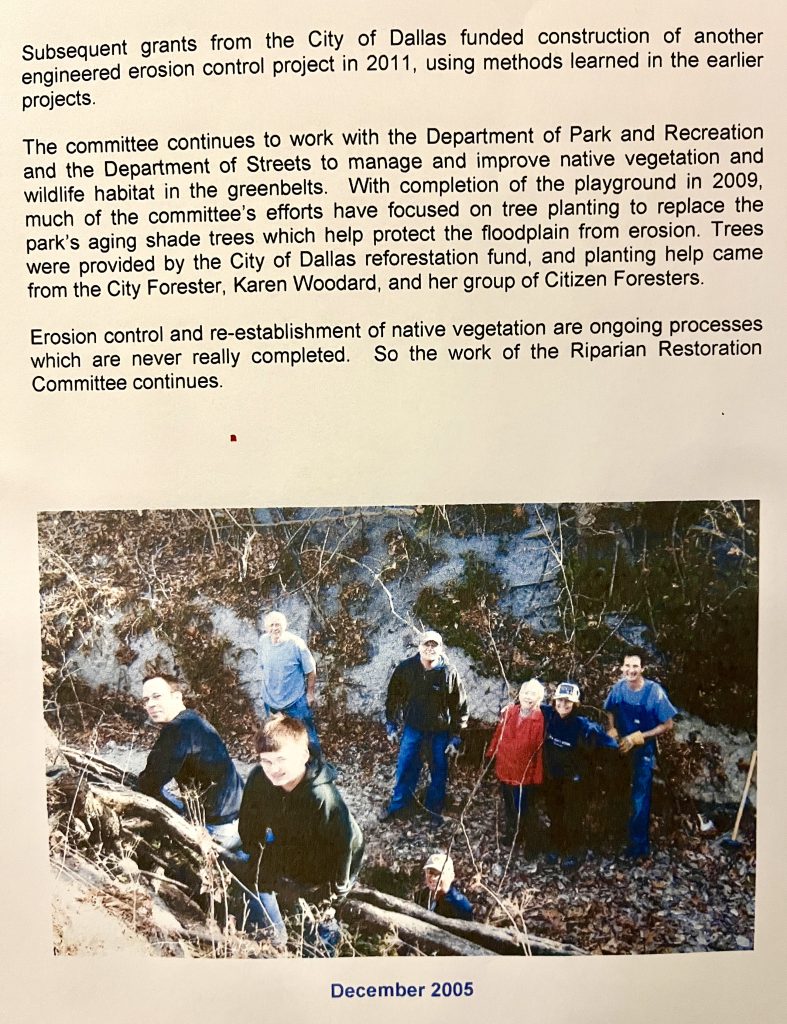 Subsequent grants from the City of Dallas funded construction of another engineered erosion control project in 2011, using methods learned in the earlier projects.

The committee continues to work with the Department of Park and Recreation and the Department of Streets to manage and improve native vegetation and wildlife habitat in the greenbelts. With completion of the playground in 2009, much of the committee's efforts have focused on tree planting to replace the park's aging shade trees which help protect the floodplain from erosion. Trees were provided by the City of Dallas reforestation fund, and planting help came from the City Forester, Karen Woodard, and her group of Citizen Foresters.

Erosion control and re-establishment of native vegetation are ongoing processes which are never really completed. So the work of the Riparian Restoration Committee continues.

December 2005